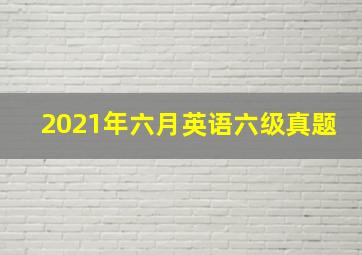 2021年六月英语六级真题